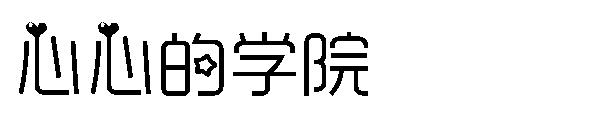 心心的学院